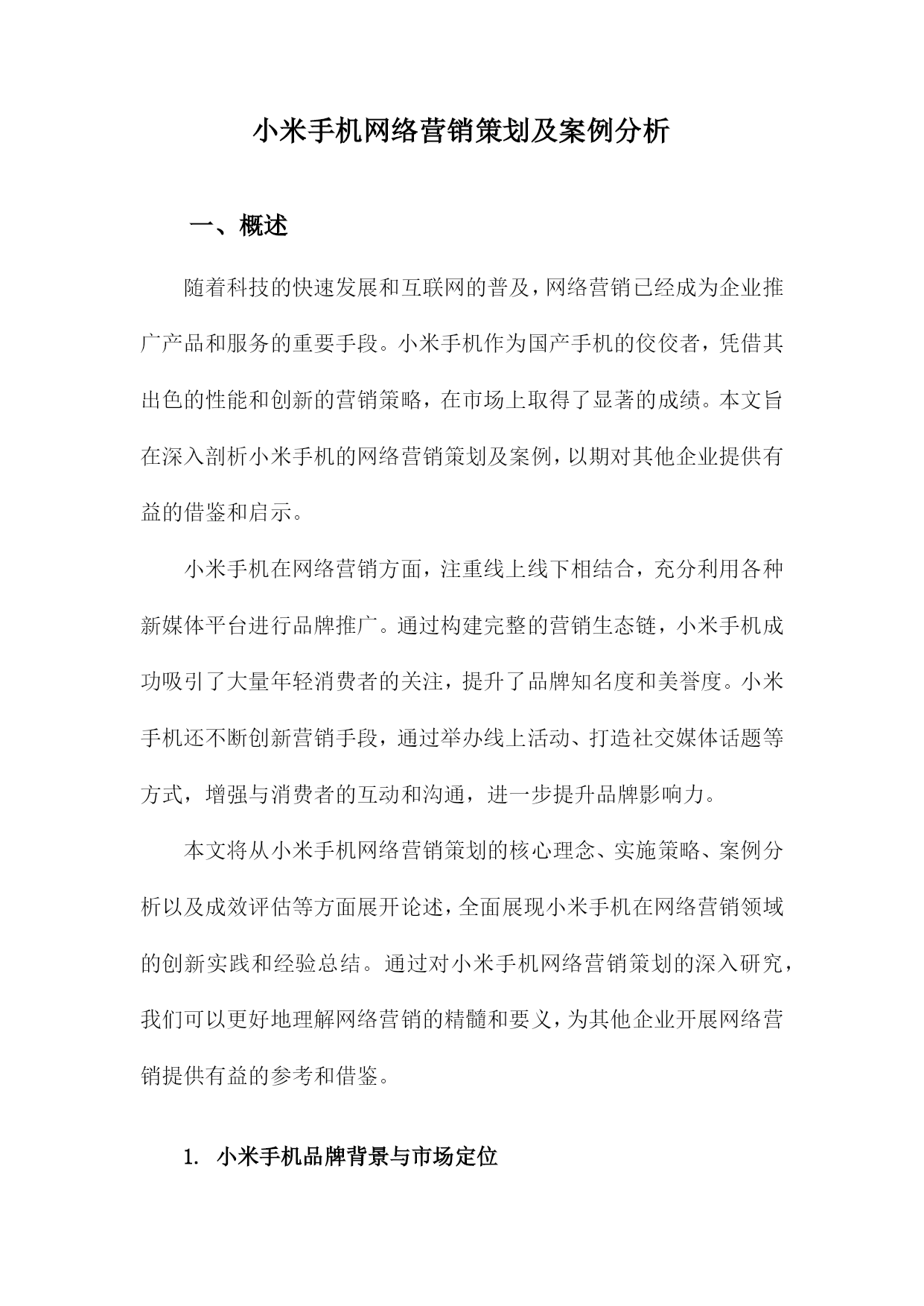 小米手机网络营销策划及案例分析

一、概述

随着科技的快速发展和互联网的普及，网络营销已经成为企业推广产品和服务的重要手段。小米手机作为国产手机的佼佼者，凭借其出色的性能和创新的营销策略，在市场上取得了显著的成绩。本文旨在深入剖析小米手机的网络营销策划及案例，以期对其他企业提供有益的借鉴和启示。

小米手机在网络营销方面，注重线上线下相结合，充分利用各种新媒体平台进行品牌推广。通过构建完整的营销生态链，小米手机成功吸引了大量年轻消费者的关注，提升了品牌知名度和美誉度。小米手机还不断创新营销手段，通过举办线上活动、打造社交媒体话题等方式，增强与消费者的互动和沟通，进一步提升品牌影响力。

本文将从小米手机网络营销策划的核心理念、实施策略、案例分析以及成效评估等方面展开论述，全面展现小米手机在网络营销领域的创新实践和经验总结。通过对小米手机网络营销策划的深入研究，我们可以更好地理解网络营销的精髓和要义，为其他企业开展网络营销提供有益的参考和借鉴。

1. 小米手机品牌背景与市场定位